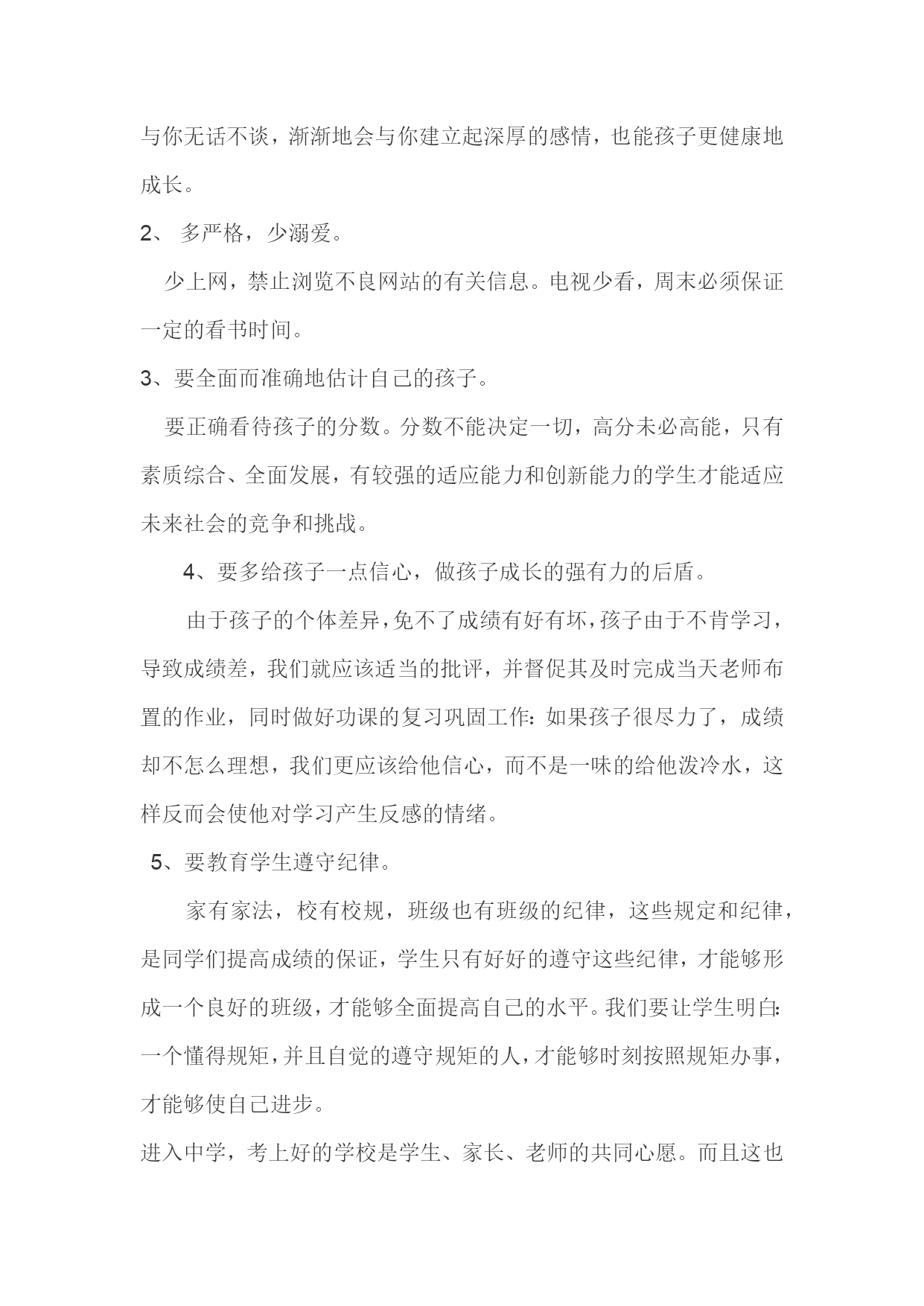 与你无话不谈，渐渐地会与你建立起深厚的感情，也能孩子更健康地成长。

2、 多严格，少溺爱。

少上网，禁止浏览不良网站的有关信息。电视少看，周末必须保证一定的看书时间。

3、要全面而准确地估计自己的孩子。

要正确看待孩子的分数。分数不能决定一切，高分未必高能，只有素质综合、全面发展，有较强的适应能力和创新能力的学生才能适应未来社会的竞争和挑战。

4、要多给孩子一点信心，做孩子成长的强有力的后盾。

由于孩子的个体差异，免不了成绩有好有坏，孩子由于不肯学习，导致成绩差，我们就应该适当的批评，并督促其及时完成当天老师布置的作业，同时做好功课的复习巩固工作：如果孩子很尽力了，成绩却不怎么理想，我们更应该给他信心，而不是一味的给他泼冷水，这样反而会使他对学习产生反感的情绪。

5、要教育学生遵守纪律。

家有家法，校有校规，班级也有班级的纪律，这些规定和纪律，是同学们提高成绩的保证，学生只有好好的遵守这些纪律，才能够形成一个良好的班级，才能够全面提高自己的水平。我们要让学生明白：一个懂得规矩，并且自觉的遵守规矩的人，才能够时刻按照规矩办事，才能够使自己进步。

进入中学，考上好的学校是学生、家长、老师的共同心愿。而且这也